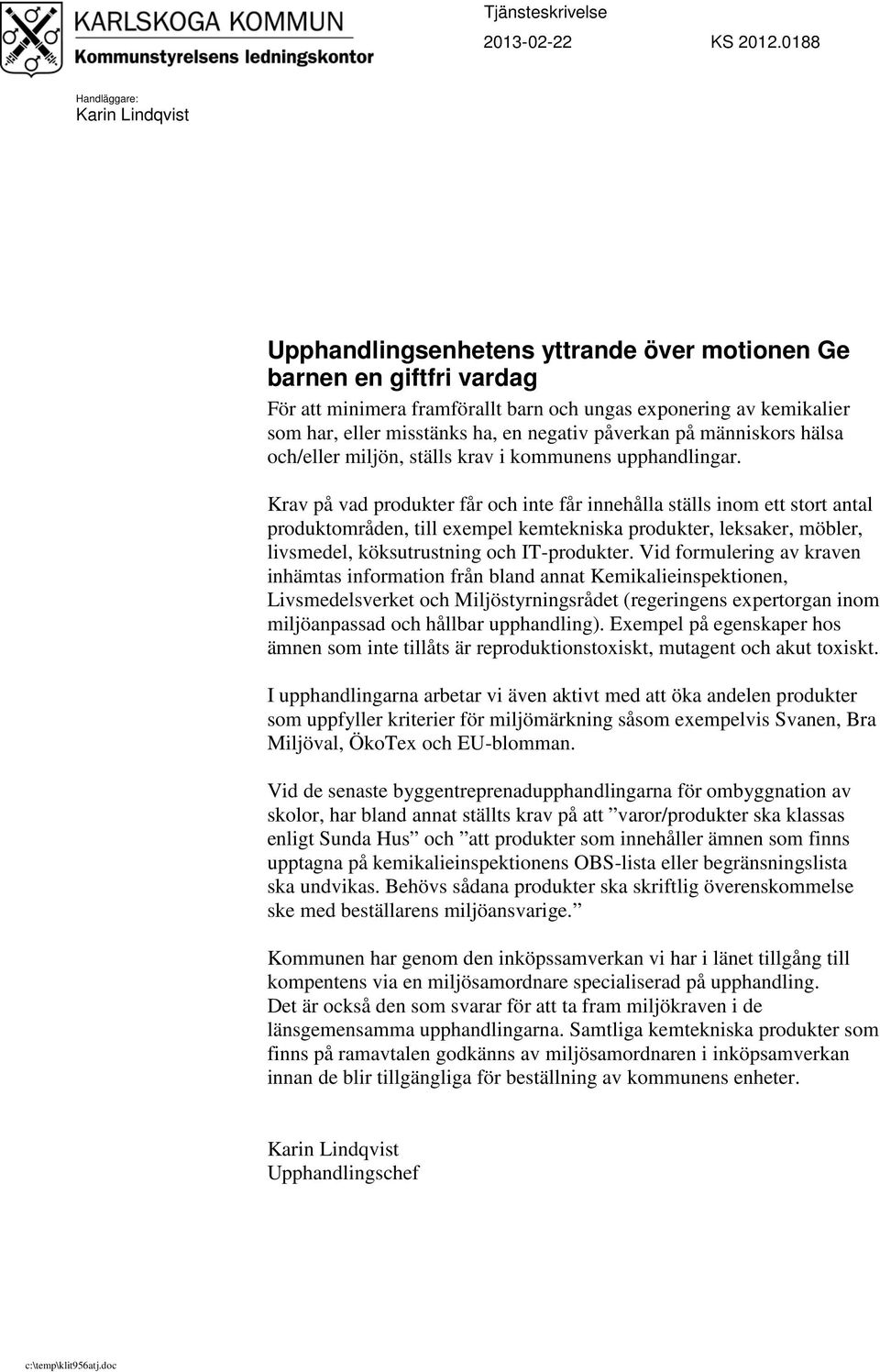 KARLSKOGA KOMMUN
Kommunstyrelsens ledningskontor

Tjänsteskrivelse
2013-02-22 KS 2012.0188

Handläggare:
Karin Lindqvist

Upphandlingsenhetens yttrande över motionen Ge barnen en giftfri vardag

För att minimera framförallt barn och ungas exponering av kemikalier som har, eller misstänks ha, en negativ påverkan på människors hälsa och/eller miljön, ställs krav i kommunens upphandlingar.

Krav på vad produkter får och inte får innehålla ställs inom ett stort antal produktområden, till exempel kemtekniska produkter, leksaker, möbler, livsmedel, köksutrustning och IT-produkter. Vid formulering av kraven inhämtas information från bland annat Kemikalieinspektionen, Livsmedelsverket och Miljöstyrningsrådet (regeringens expertorgan inom miljöanpassad och hållbar upphandling). Exempel på egenskaper hos ämnen som inte tillåts är reproduktionstoxiskt, mutagent och akut toxiskt.

I upphandlingarna arbetar vi även aktivt med att öka andelen produkter som uppfyller kriterier för miljömärkning såsom exempelvis Svanen, Bra Miljöval, ÖkoTex och EU-blomman.

Vid de senaste byggentreprenadupphandlingarna för ombyggnation av skolor, har bland annat ställts krav på att ”varor/produkter ska klassas enligt Sunda Hus” och ”att produkter som innehåller ämnen som finns upptagna på kemikalieinspektionens OBS-lista eller begränsningslista ska undvikas. Behövs sådana produkter ska skriftlig överenskommelse ske med beställarens miljöansvarige.”

Kommunen har genom den inköpssamverkan vi har i länet tillgång till kompentens via en miljösamordnare specialiserad på upphandling.
Det är också den som svarar för att ta fram miljökraven i de länsgemensamma upphandlingarna. Samtliga kemtekniska produkter som finns på ramavtalen godkänns av miljösamordnaren i inköpsamverkan innan de blir tillgängliga för beställning av kommunens enheter.

Karin Lindqvist
Upphandlingschef

c:\temp\klit956atj.doc